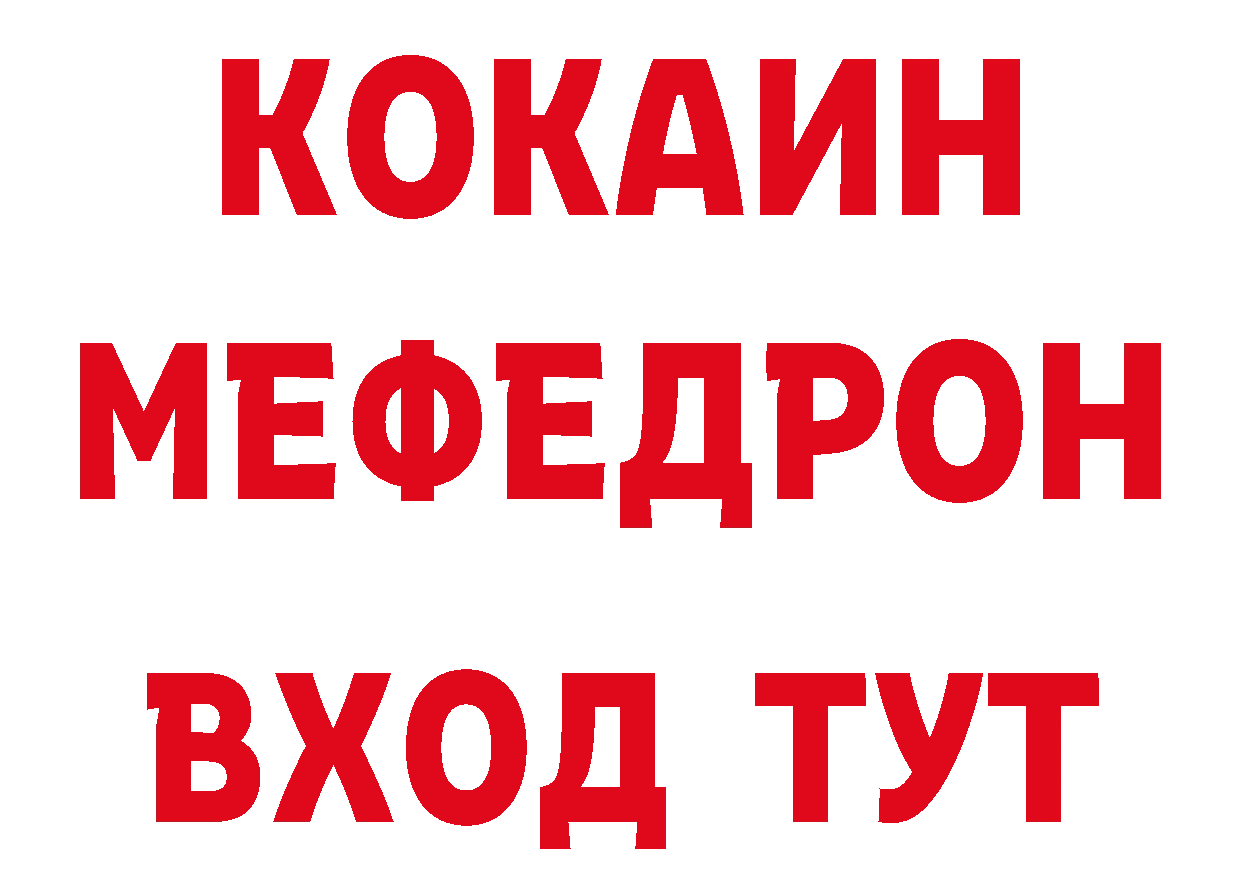 КОКАИН
МЕФЕДРОН
ВХОД ТУТ